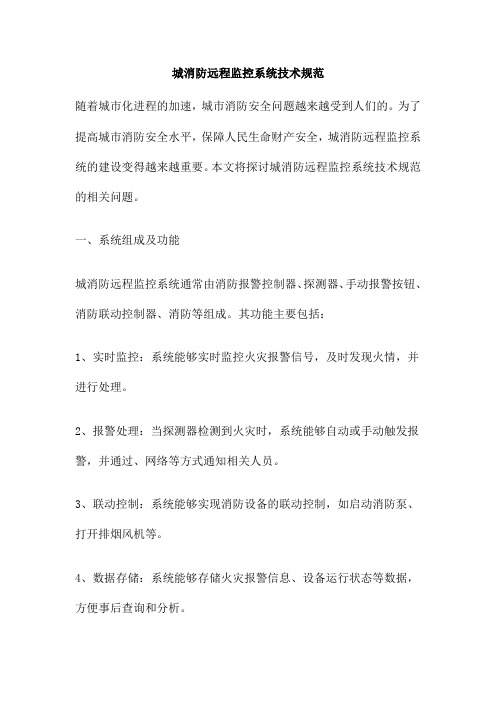 城消防远程监控系统技术规范

随着城市化进程的加速，城市消防安全问题越来越受到人们的。为了提高城市消防安全水平，保障人民生命财产安全，城消防远程监控系统的建设变得越来越重要。本文将探讨城消防远程监控系统技术规范的相关问题。

一、系统组成及功能

城消防远程监控系统通常由消防报警控制器、探测器、手动报警按钮、消防联动控制器、消防等组成。其功能主要包括：

1、实时监控：系统能够实时监控火灾报警信号，及时发现火情，并进行处理。

2、报警处理：当探测器检测到火灾时，系统能够自动或手动触发报警，并通过、网络等方式通知相关人员。

3、联动控制：系统能够实现消防设备的联动控制，如启动消防泵、打开排烟风机等。

4、数据存储：系统能够存储火灾报警信息、设备运行状态等数据，方便事后查询和分析。